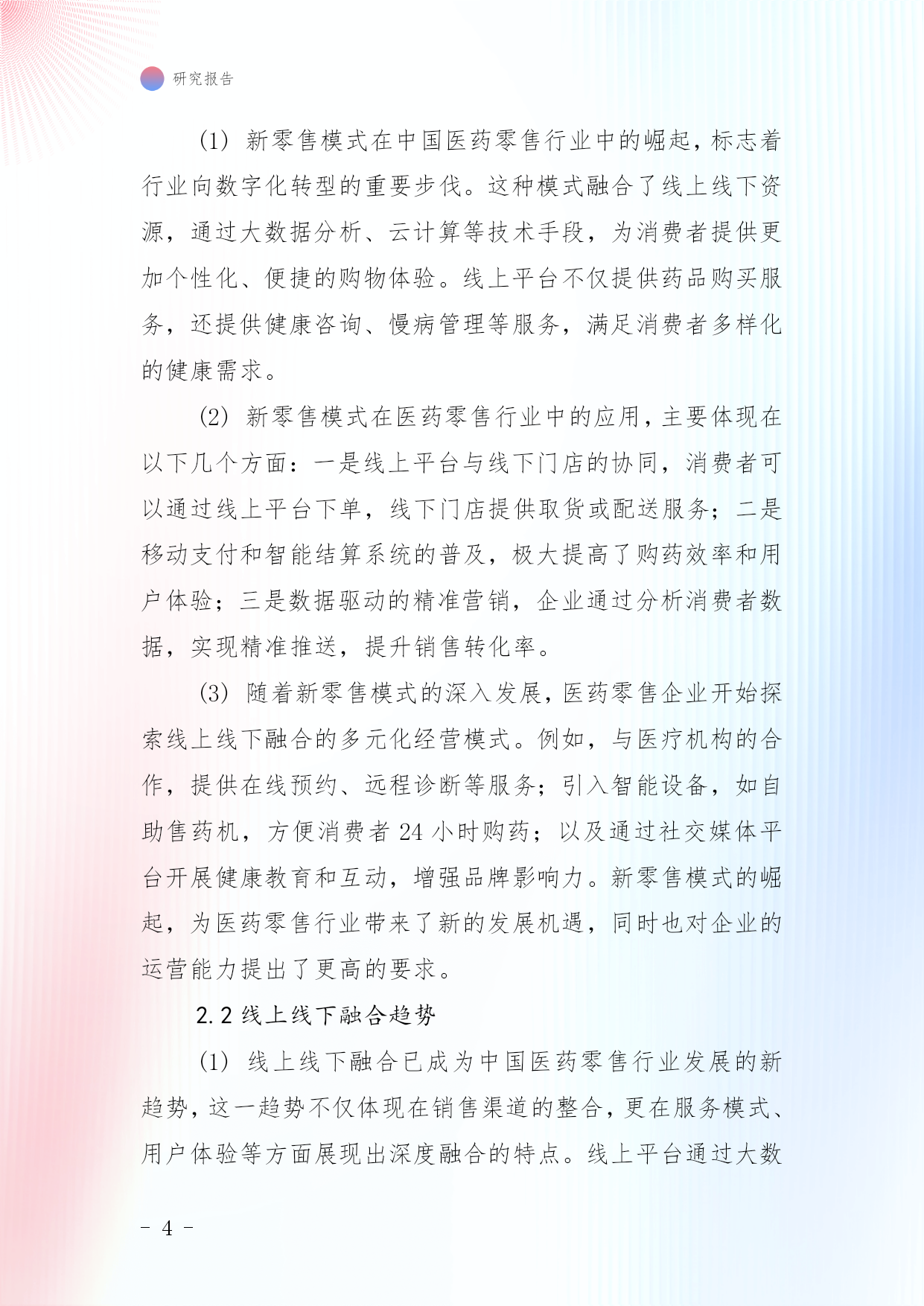 研究报告

(1) 新零售模式在中国医药零售行业中的崛起，标志着行业向数字化转型的重要步伐。这种模式融合了线上线下资源，通过大数据分析、云计算等技术手段，为消费者提供更加个性化、便捷的购物体验。线上平台不仅提供药品购买服务，还提供健康咨询、慢病管理等服务，满足消费者多样化的健康需求。

(2) 新零售模式在医药零售行业中的应用，主要体现在以下几个方面：一是线上平台与线下门店的协同，消费者可以通过线上平台下单，线下门店提供取货或配送服务；二是移动支付和智能结算系统的普及，极大提高了购药效率和用户体验；三是数据驱动的精准营销，企业通过分析消费者数据，实现精准推送，提升销售转化率。

(3) 随着新零售模式的深入发展，医药零售企业开始探索线上线下融合的多元化经营模式。例如，与医疗机构的合作，提供在线预约、远程诊断等服务；引入智能设备，如自助售药机，方便消费者 24 小时购药；以及通过社交媒体平台开展健康教育和互动，增强品牌影响力。新零售模式的崛起，为医药零售行业带来了新的发展机遇，同时也对企业的运营能力提出了更高的要求。

2.2 线上线下融合趋势

(1) 线上线下融合已成为中国医药零售行业发展的新趋势，这一趋势不仅体现在销售渠道的整合，更在服务模式、用户体验等方面展现出深度融合的特点。线上平台通过大数

- 4 -